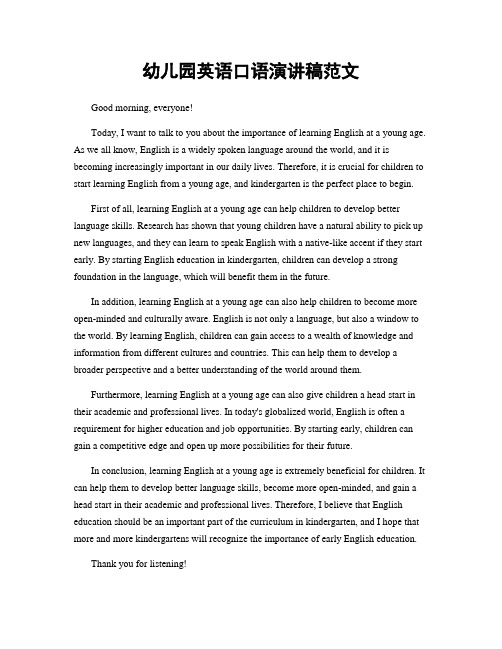 幼儿园英语口语演讲稿范文

Good morning, everyone!

Today, I want to talk to you about the importance of learning English at a young age. As we all know, English is a widely spoken language around the world, and it is becoming increasingly important in our daily lives. Therefore, it is crucial for children to start learning English from a young age, and kindergarten is the perfect place to begin.

First of all, learning English at a young age can help children to develop better language skills. Research has shown that young children have a natural ability to pick up new languages, and they can learn to speak English with a native-like accent if they start early. By starting English education in kindergarten, children can develop a strong foundation in the language, which will benefit them in the future.

In addition, learning English at a young age can also help children to become more open-minded and culturally aware. English is not only a language, but also a window to the world. By learning English, children can gain access to a wealth of knowledge and information from different cultures and countries. This can help them to develop a broader perspective and a better understanding of the world around them.

Furthermore, learning English at a young age can also give children a head start in their academic and professional lives. In today's globalized world, English is often a requirement for higher education and job opportunities. By starting early, children can gain a competitive edge and open up more possibilities for their future.

In conclusion, learning English at a young age is extremely beneficial for children. It can help them to develop better language skills, become more open-minded, and gain a head start in their academic and professional lives. Therefore, I believe that English education should be an important part of the curriculum in kindergarten, and I hope that more and more kindergartens will recognize the importance of early English education.

Thank you for listening!